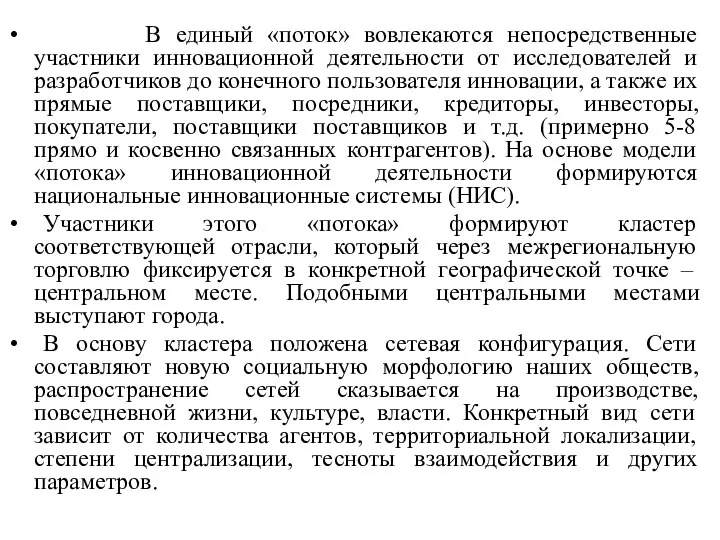 • В единый «поток» вовлекаются непосредственные участники инновационной деятельности от исследователей и разработчиков до конечного пользователя инновации, а также их прямые поставщики, посредники, кредиторы, инвесторы, покупатели, поставщики поставщиков и т.д. (примерно 5-8 прямо и косвенно связанных контрагентов). На основе модели «потока» инновационной деятельности формируются национальные инновационные системы (НИС).

• Участники этого «потока» формируют кластер соответствующей отрасли, который через межрегиональную торговлю фиксируется в конкретной географической точке – центральном месте. Подобными центральными местами выступают города.

• В основу кластера положена сетевая конфигурация. Сети составляют новую социальную морфологию наших обществ, распространение сетей сказывается на производстве, повседневной жизни, культуре, власти. Конкретный вид сети зависит от количества агентов, территориальной локализации, степени централизации, тесноты взаимодействия и других параметров.